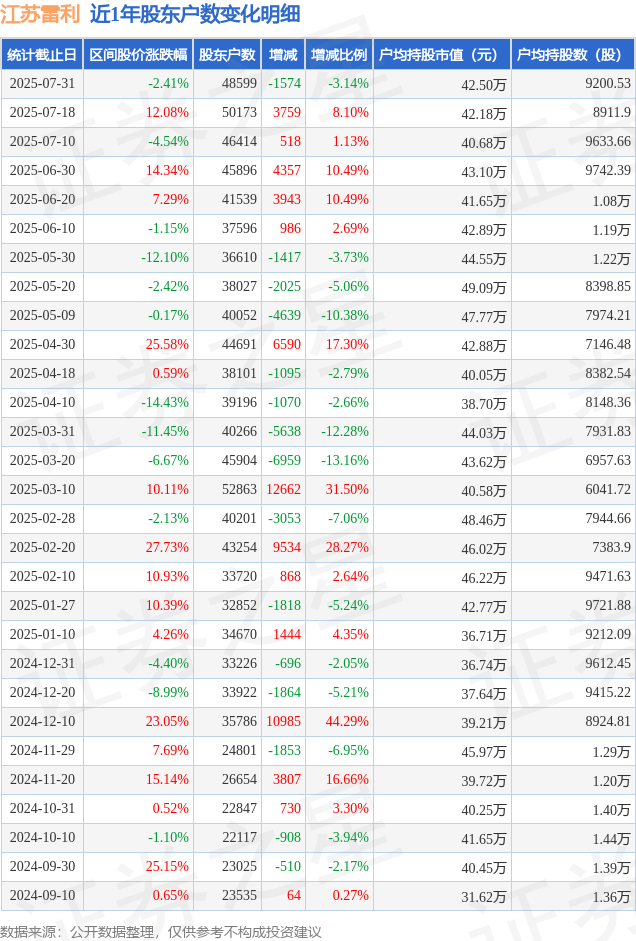 江苏雷利 近1年股东户数变化明细

| 统计截止日 | 区间股价涨跌幅 | 股东户数 | 增减 | 增减比例 | 户均持股市值（元） | 户均持股数（股） |
|---|---|---|---|---|---|---|
| 2025-07-31 | -2.41% | 48599 | -1574 | -3.14% | 42.50万 | 9200.53 |
| 2025-07-18 | 12.08% | 50173 | 3759 | 8.10% | 42.18万 | 8911.9 |
| 2025-07-10 | -4.54% | 46414 | 518 | 1.13% | 40.68万 | 9633.66 |
| 2025-06-30 | 14.34% | 45896 | 4357 | 10.49% | 43.10万 | 9742.39 |
| 2025-06-20 | 7.29% | 41539 | 3943 | 10.49% | 41.65万 | 1.08万 |
| 2025-06-10 | -1.15% | 37596 | 986 | 2.69% | 42.89万 | 1.19万 |
| 2025-05-30 | -12.10% | 36610 | -1417 | -3.73% | 44.55万 | 1.22万 |
| 2025-05-20 | -2.42% | 38027 | -2025 | -5.06% | 49.09万 | 8398.85 |
| 2025-05-09 | -0.17% | 40052 | -4639 | -10.38% | 47.77万 | 7974.21 |
| 2025-04-30 | 25.58% | 44691 | 6590 | 17.30% | 42.88万 | 7146.48 |
| 2025-04-18 | 0.59% | 38101 | -1095 | -2.79% | 40.05万 | 8382.54 |
| 2025-04-10 | -14.43% | 39196 | -1070 | -2.66% | 38.70万 | 8148.36 |
| 2025-03-31 | -11.45% | 40266 | -5638 | -12.28% | 44.03万 | 7931.83 |
| 2025-03-20 | -6.67% | 45904 | -6959 | -13.16% | 43.62万 | 6957.63 |
| 2025-03-10 | 10.11% | 52863 | 12662 | 31.50% | 40.58万 | 6041.72 |
| 2025-02-28 | -2.13% | 40201 | -3053 | -7.06% | 48.46万 | 7944.66 |
| 2025-02-20 | 27.73% | 43254 | 9534 | 28.27% | 46.02万 | 7383.9 |
| 2025-02-10 | 10.93% | 33720 | 868 | 2.64% | 46.22万 | 9471.63 |
| 2025-01-27 | 10.39% | 32852 | -1818 | -5.24% | 42.77万 | 9721.88 |
| 2025-01-10 | 4.26% | 34670 | 1444 | 4.35% | 36.71万 | 9212.09 |
| 2024-12-31 | -4.40% | 33226 | -696 | -2.05% | 36.74万 | 9612.45 |
| 2024-12-20 | -8.99% | 33922 | -1864 | -5.21% | 37.64万 | 9415.22 |
| 2024-12-10 | 23.05% | 35786 | 10985 | 44.29% | 39.21万 | 8924.81 |
| 2024-11-29 | 7.69% | 24801 | -1853 | -6.95% | 45.97万 | 1.29万 |
| 2024-11-20 | 15.14% | 26654 | 3807 | 16.66% | 39.72万 | 1.20万 |
| 2024-10-31 | 0.52% | 22847 | 730 | 3.30% | 40.25万 | 1.40万 |
| 2024-10-10 | -1.10% | 22117 | -908 | -3.94% | 41.65万 | 1.44万 |
| 2024-09-30 | 25.15% | 23025 | -510 | -2.17% | 40.45万 | 1.39万 |
| 2024-09-10 | 0.65% | 23535 | 64 | 0.27% | 31.62万 | 1.36万 |

数据来源：公开数据整理，仅供参考不构成投资建议